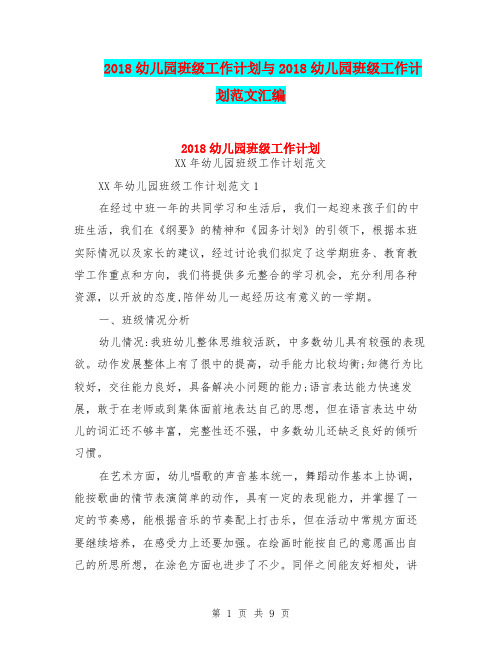 2018 幼儿园班级工作计划与 2018 幼儿园班级工作计划范文汇编

2018 幼儿园班级工作计划

XX 年幼儿园班级工作计划范文

XX 年幼儿园班级工作计划范文 1

在经过中班一年的共同学习和生活后，我们一起迎来孩子们的中班生活，我们在《纲要》的精神和《园务计划》的引领下，根据本班实际情况以及家长的建议，经过讨论我们拟定了这学期班务、教育教学工作重点和方向，我们将提供多元整合的学习机会，充分利用各种资源，以开放的态度,陪伴幼儿一起经历这有意义的一学期。

一、班级情况分析

幼儿情况:我班幼儿整体思维较活跃，中多数幼儿具有较强的表现欲。动作发展整体上有了很中的提高，动手能力比较均衡;知德行为比较好，交往能力良好，具备解决小问题的能力;语言表达能力快速发展，敢于在老师或到集体面前地表达自己的思想，但在语言表达中幼儿的词汇还不够丰富，完整性还不强，中多数幼儿还缺乏良好的倾听习惯。

在艺术方面，幼儿唱歌的声音基本统一，舞蹈动作基本上协调，能按歌曲的情节表演简单的动作，具有一定的表现能力，并掌握了一定的节奏感，能根据音乐的节奏配上打击乐，但在活动中常规方面还要继续培养，在感受力上还要加强。在绘画时能按自己的意愿画出自己的所思所想，在涂色方面也进步了不少。同伴之间能友好相处，讲

第 1 页 共 9 页